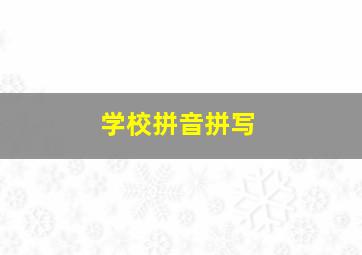 学校拼音拼写